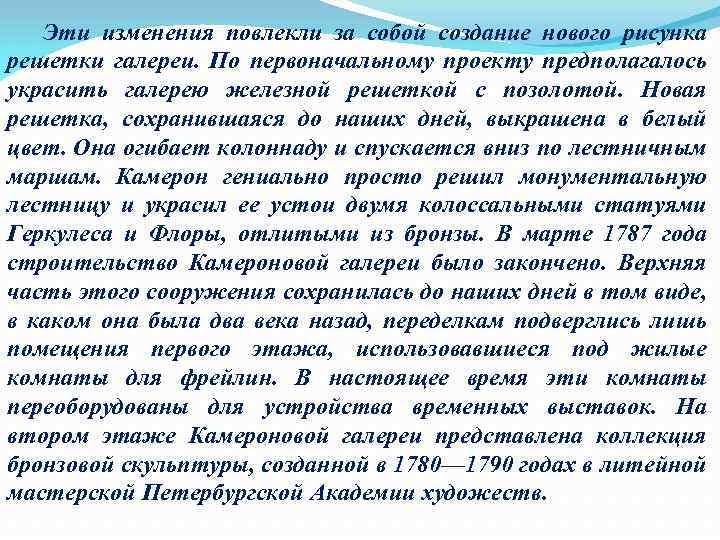 Эти изменения повлекли за собой создание нового рисунка решетки галереи. По первоначальному проекту предполагалось украсить галерею железной решеткой с позолотой. Новая решетка, сохранившаяся до наших дней, выкрашена в белый цвет. Она огибает колоннаду и спускается вниз по лестничным маршам. Камерон гениально просто решил монументальную лестницу и украсил ее устои двумя колоссальными статуями Геркулеса и Флоры, отлитыми из бронзы. В марте 1787 года строительство Камероновой галереи было закончено. Верхняя часть этого сооружения сохранилась до наших дней в том виде, в каком она была два века назад, переделкам подверглись лишь помещения первого этажа, использовавшиеся под жилые комнаты для фрейлин. В настоящее время эти комнаты переоборудованы для устройства временных выставок. На втором этаже Камероновой галереи представлена коллекция бронзовой скульптуры, созданной в 1780—1790 годах в литейной мастерской Петербургской Академии художеств.